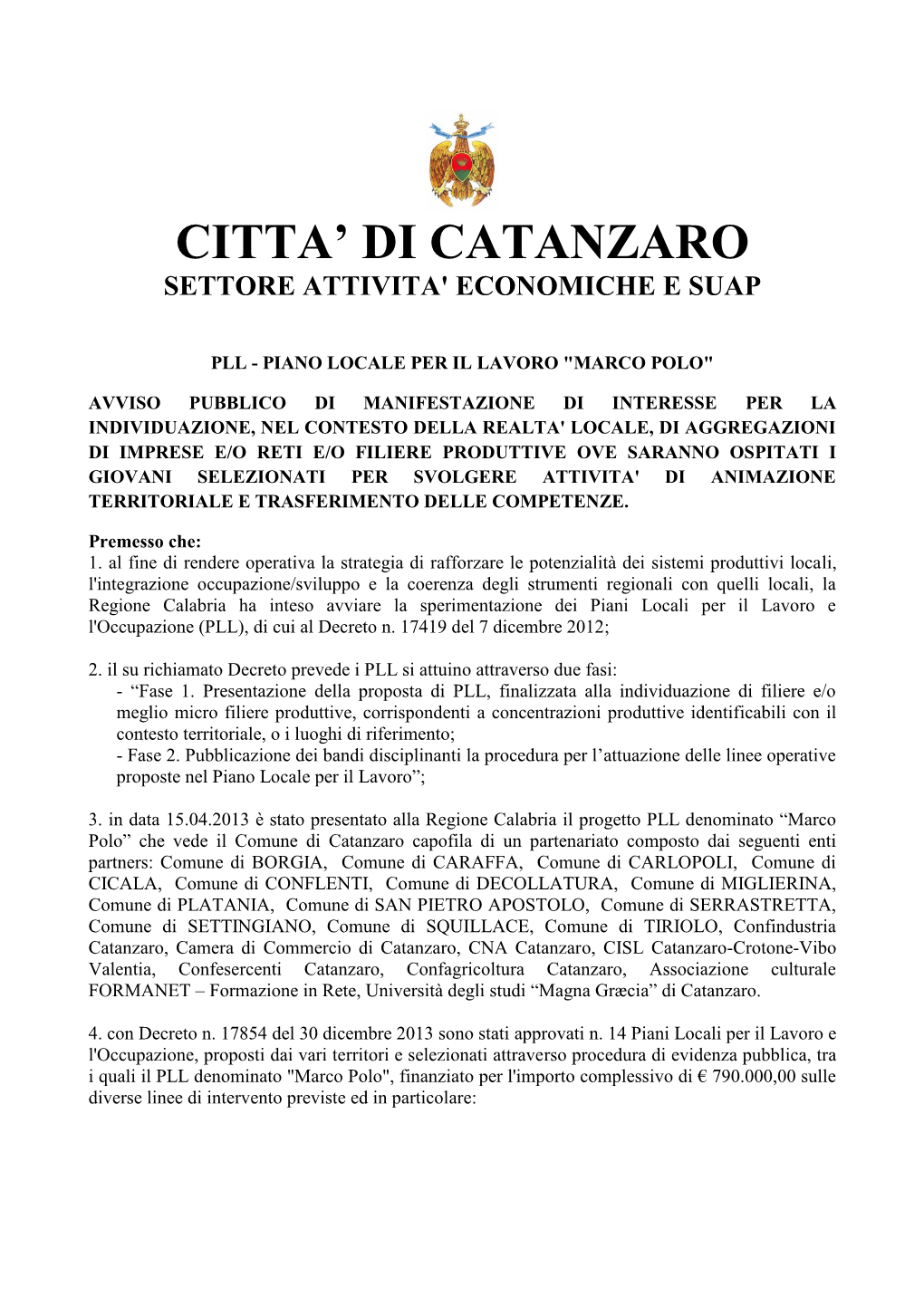 CITTA’ DI CATANZARO
SETTORE ATTIVITA' ECONOMICHE E SUAP

PLL - PIANO LOCALE PER IL LAVORO "MARCO POLO"

AVVISO PUBBLICO DI MANIFESTAZIONE DI INTERESSE PER LA INDIVIDUAZIONE, NEL CONTESTO DELLA REALTA' LOCALE, DI AGGREGAZIONI DI IMPRESE E/O RETI E/O FILIERE PRODUTTIVE OVE SARANNO OSPITATI I GIOVANI SELEZIONATI PER SVOLGERE ATTIVITA' DI ANIMAZIONE TERRITORIALE E TRASFERIMENTO DELLE COMPETENZE.

Premesso che:
1. al fine di rendere operativa la strategia di rafforzare le potenzialità dei sistemi produttivi locali, l'integrazione occupazione/sviluppo e la coerenza degli strumenti regionali con quelli locali, la Regione Calabria ha inteso avviare la sperimentazione dei Piani Locali per il Lavoro e l'Occupazione (PLL), di cui al Decreto n. 17419 del 7 dicembre 2012;

2. il su richiamato Decreto prevede i PLL si attuino attraverso due fasi:
- “Fase 1. Presentazione della proposta di PLL, finalizzata alla individuazione di filiere e/o meglio micro filiere produttive, corrispondenti a concentrazioni produttive identificabili con il contesto territoriale, o i luoghi di riferimento;
- Fase 2. Pubblicazione dei bandi disciplinanti la procedura per l’attuazione delle linee operative proposte nel Piano Locale per il Lavoro”;

3. in data 15.04.2013 è stato presentato alla Regione Calabria il progetto PLL denominato “Marco Polo” che vede il Comune di Catanzaro capofila di un partenariato composto dai seguenti enti partners: Comune di BORGIA, Comune di CARAFFA, Comune di CARLOPOLI, Comune di CICALA, Comune di CONFLENTI, Comune di DECOLLATURA, Comune di MIGLIERINA, Comune di PLATANIA, Comune di SAN PIETRO APOSTOLO, Comune di SERRASTRETTA, Comune di SETTINGIANO, Comune di SQUILLACE, Comune di TIRIOLO, Confindustria Catanzaro, Camera di Commercio di Catanzaro, CNA Catanzaro, CISL Catanzaro-Crotone-Vibo Valentia, Confesercenti Catanzaro, Confagricoltura Catanzaro, Associazione culturale FORMANET – Formazione in Rete, Università degli studi “Magna Græcia” di Catanzaro.

4. con Decreto n. 17854 del 30 dicembre 2013 sono stati approvati n. 14 Piani Locali per il Lavoro e l'Occupazione, proposti dai vari territori e selezionati attraverso procedura di evidenza pubblica, tra i quali il PLL denominato "Marco Polo", finanziato per l'importo complessivo di € 790.000,00 sulle diverse linee di intervento previste ed in particolare: